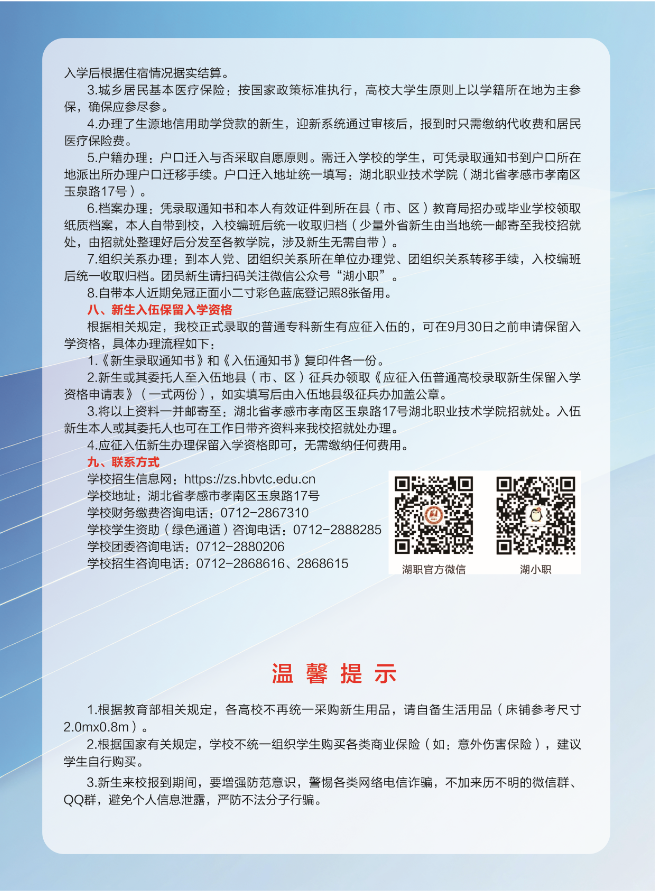 入学后根据住宿情况据实结算。

3.城乡居民基本医疗保险：按国家政策标准执行，高校大学生原则上以学籍所在地为主参保，确保应参尽参。

4.办理了生源地信用助学贷款的新生，迎新系统通过审核后，报到时只需缴纳代收费和居民医疗保险费。

5.户籍办理：户口迁入与否采取自愿原则。需迁入学校的学生，可凭录取通知书到户口所在地派出所办理户口迁移手续。户口迁入地址统一填写：湖北职业技术学院（湖北省孝感市孝南区玉泉路17号）。

6.档案办理：凭录取通知书和本人有效证件到所在县（市、区）教育局招办或毕业学校领取纸质档案，本人自带到校，入校编班后统一收取归档（少量外省新生由当地统一邮寄至我校招就处，由招就处整理好后分发至各教学院，涉及新生无需自带）。

7.组织关系办理：到本人党、团组织关系所在单位办理党、团组织关系转移手续，入校编班后统一收取归档。团员新生请扫码关注微信公众号“湖小职”。

8.自带本人近期免冠正面小二寸彩色蓝底登记照8张备用。

八、新生入伍保留入学资格

根据相关规定，我校正式录取的普通专科新生有应征入伍的，可在9月30日之前申请保留入学资格，具体办理流程如下：

1.《新生录取通知书》和《入伍通知书》复印件各一份。

2.新生或其委托人至入伍地县（市、区）征兵办领取《应征入伍普通高校录取新生保留入学资格申请表》（一式两份），如实填写后由入伍地县级征兵办加盖公章。

3.将以上资料一并邮寄至：湖北省孝感市孝南区玉泉路17号湖北职业技术学院招就处。入伍新生本人或其委托人也可在工作日带齐资料来我校招就处办理。

4.应征入伍新生办理保留入学资格即可，无需缴纳任何费用。

九、联系方式

学校招生信息网：https://zs.hbvtc.edu.cn
学校地址：湖北省孝感市孝南区玉泉路17号
学校财务缴费咨询电话：0712-2867310
学校学生资助（绿色通道）咨询电话：0712-2888285
学校团委咨询电话：0712-2880206
学校招生咨询电话：0712-2868616、2868615

湖职官方微信
湖小职

温馨提示

1.根据教育部相关规定，各高校不再统一采购新生用品，请自备生活用品（床铺参考尺寸2.0mx0.8m）。

2.根据国家有关规定，学校不统一组织学生购买各类商业保险（如：意外伤害保险），建议学生自行购买。

3.新生来校报到期间，要增强防范意识，警惕各类网络电信诈骗，不加来历不明的微信群、QQ群，避免个人信息泄露，严防不法分子行骗。